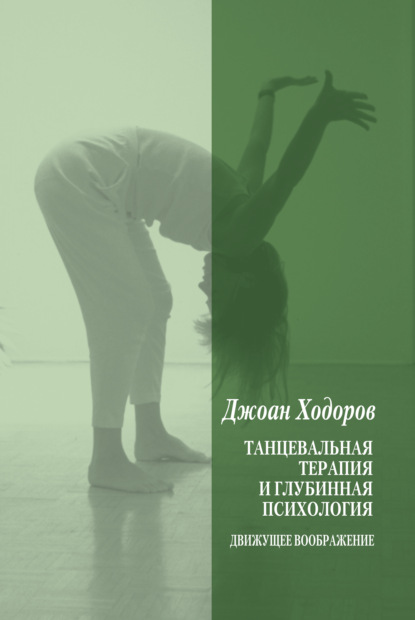 Джоан Ходоров

ТАНЦЕВАЛЬНАЯ ТЕРАПИЯ И ГЛУБИННАЯ ПСИХОЛОГИЯ

ДВИЖУЩЕЕ ВООБРАЖЕНИЕ